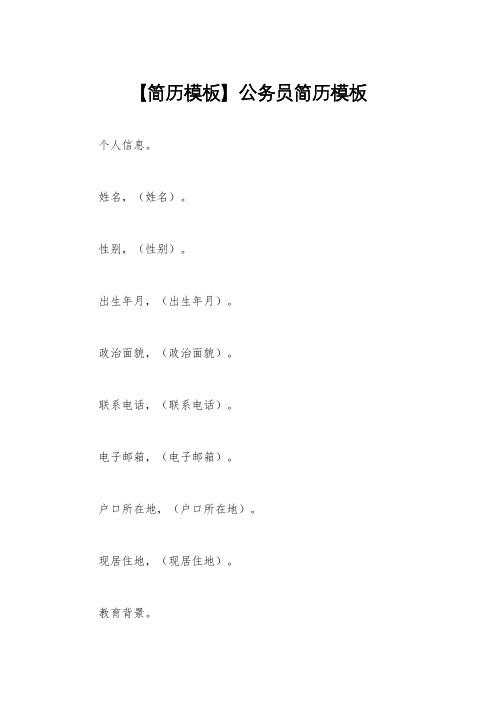 【简历模板】公务员简历模板

个人信息。

姓名，（姓名）。

性别，（性别）。

出生年月，（出生年月）。

政治面貌，（政治面貌）。

联系电话，（联系电话）。

电子邮箱，（电子邮箱）。

户口所在地，（户口所在地）。

现居住地，（现居住地）。

教育背景。